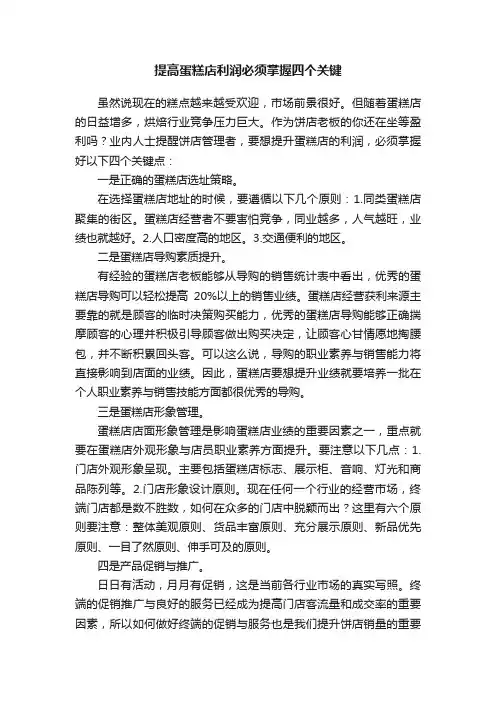 提高蛋糕店利润必须掌握四个关键

虽然说现在的糕点越来越受欢迎，市场前景很好。但随着蛋糕店的日益增多，烘焙行业竞争压力巨大。作为饼店老板的你还在坐等盈利吗？业内人士提醒饼店管理者，要想提升蛋糕店的利润，必须掌握好以下四个关键点：

一是正确的蛋糕店选址策略。

在选择蛋糕店地址的时候，要遵循以下几个原则：1.同类蛋糕店聚集的街区。蛋糕店经营者不要害怕竞争，同业越多，人气越旺，业绩也就越好。2.人口密度高的地区。3.交通便利的地区。

二是蛋糕店导购素质提升。

有经验的蛋糕店老板能够从导购的销售统计表中看出，优秀的蛋糕店导购可以轻松提高 20%以上的销售业绩。蛋糕店经营获利来源主要靠的就是顾客的临时决策购买能力，优秀的蛋糕店导购能够正确揣摩顾客的心理并积极引导顾客做出购买决定，让顾客心甘情愿地掏腰包，并不断积累回头客。可以这么说，导购的职业素养与销售能力将直接影响到店面的业绩。因此，蛋糕店要想提升业绩就要培养一批在个人职业素养与销售技能方面都很优秀的导购。

三是蛋糕店形象管理。

蛋糕店店面形象管理是影响蛋糕店业绩的重要因素之一，重点就要在蛋糕店外观形象与店员职业素养方面提升。要注意以下几点：1.门店外观形象呈现。主要包括蛋糕店标志、展示柜、音响、灯光和商品陈列等。2.门店形象设计原则。现在任何一个行业的经营市场，终端门店都是数不胜数，如何在众多的门店中脱颖而出？这里有六个原则要注意：整体美观原则、货品丰富原则、充分展示原则、新品优先原则、一目了然原则、伸手可及的原则。

四是产品促销与推广。

日日有活动，月月有促销，这是当前各行业市场的真实写照。终端的促销推广与良好的服务已经成为提高门店客流量和成交率的重要因素，所以如何做好终端的促销与服务也是我们提升饼店销量的重要